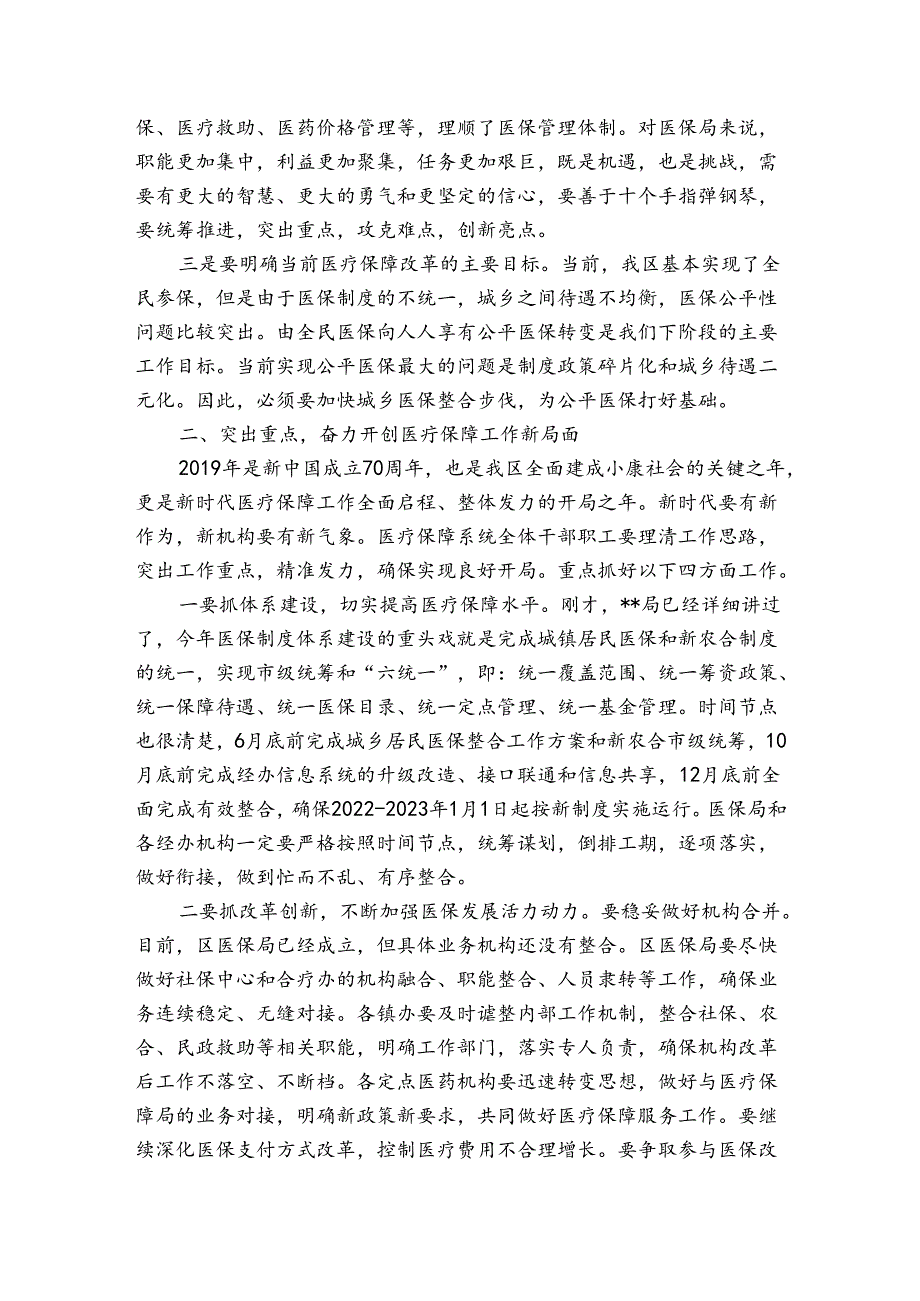 保、医疗救助、医药价格管理等，理顺了医保管理体制。对医保局来说，职能更加集中，利益更加聚集，任务更加艰巨，既是机遇，也是挑战，需要有更大的智慧、更大的勇气和更坚定的信心，要善于十个手指弹钢琴，要统筹推进，突出重点，攻克难点，创新亮点。

三是要明确当前医疗保障改革的主要目标。当前，我区基本实现了全民参保，但是由于医保制度的不统一，城乡之间待遇不均衡，医保公平性问题比较突出。由全民医保向人人享有公平医保转变是我们下阶段的主要工作目标。当前实现公平医保最大的问题是制度政策碎片化和城乡待遇二元化。因此，必须要加快城乡医保整合步伐，为公平医保打好基础。

二、突出重点，奋力开创医疗保障工作新局面

2019年是新中国成立70周年，也是我区全面建成小康社会的关键之年，更是新时代医疗保障工作全面启程、整体发力的开局之年。新时代要有新作为，新机构要有新气象。医疗保障系统全体干部职工要理清工作思路，突出工作重点，精准发力，确保实现良好开局。重点抓好以下四方面工作。

一要抓体系建设，切实提高医疗保障水平。刚才，**局已经详细讲过了，今年医保制度体系建设的重头戏就是完成城镇居民医保和新农合制度的统一，实现市级统筹和“六统一”，即：统一覆盖范围、统一筹资政策、统一保障待遇、统一医保目录、统一定点管理、统一基金管理。时间节点也很清楚，6月底前完成城乡居民医保整合工作方案和新农合市级统筹，10月底前完成经办信息系统的升级改造、接口联通和信息共享，12月底前全面完成有效整合，确保2022-2023年1月1日起按新制度实施运行。医保局和各经办机构一定要严格按照时间节点，统筹谋划，倒排工期，逐项落实，做好衔接，做到忙而不乱、有序整合。

二要抓改革创新，不断加强医保发展活力动力。要稳妥做好机构合并。目前，区医保局已经成立，但具体业务机构还没有整合。区医保局要尽快做好社保中心和合疗办的机构融合、职能整合、人员隶转等工作，确保业务连续稳定、无缝对接。各镇办要及时谑整内部工作机制，整合社保、农合、民政救助等相关职能，明确工作部门，落实专人负责，确保机构改革后工作不落空、不断档。各定点医药机构要迅速转变思想，做好与医疗保障局的业务对接，明确新政策新要求，共同做好医疗保障服务工作。要继续深化医保支付方式改革，控制医疗费用不合理增长。要争取参与医保改